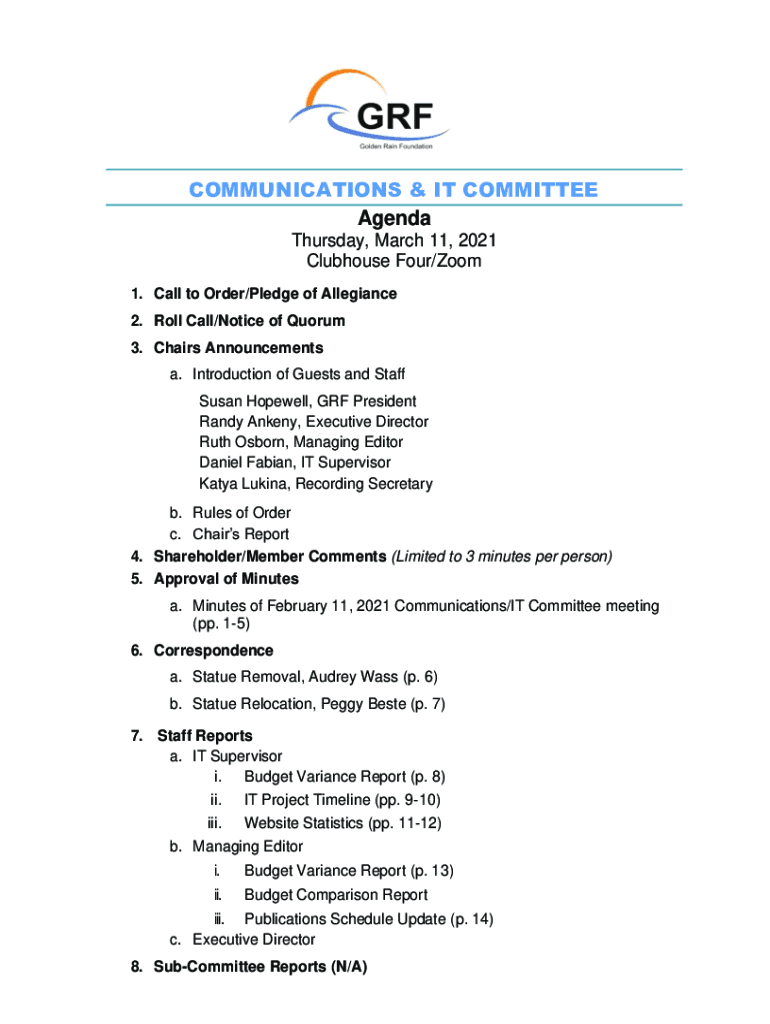 GRF
Golden Rain Foundation

COMMUNICATIONS & IT COMMITTEE
Agenda
Thursday, March 11, 2021
Clubhouse Four/Zoom

1. Call to Order/Pledge of Allegiance
2. Roll Call/Notice of Quorum
3. Chairs Announcements
a. Introduction of Guests and Staff
Susan Hopewell, GRF President
Randy Ankeny, Executive Director
Ruth Osborn, Managing Editor
Daniel Fabian, IT Supervisor
Katya Lukina, Recording Secretary
b. Rules of Order
c. Chair's Report
4. Shareholder/Member Comments (Limited to 3 minutes per person)
5. Approval of Minutes
a. Minutes of February 11, 2021 Communications/IT Committee meeting (pp. 1-5)
6. Correspondence
a. Statue Removal, Audrey Wass (p. 6)
b. Statue Relocation, Peggy Beste (p. 7)
7. Staff Reports
a. IT Supervisor
i. Budget Variance Report (p. 8)
ii. IT Project Timeline (pp. 9-10)
iii. Website Statistics (pp. 11-12)
b. Managing Editor
i. Budget Variance Report (p. 13)
ii. Budget Comparison Report
iii. Publications Schedule Update (p. 14)
c. Executive Director
8. Sub-Committee Reports (N/A)